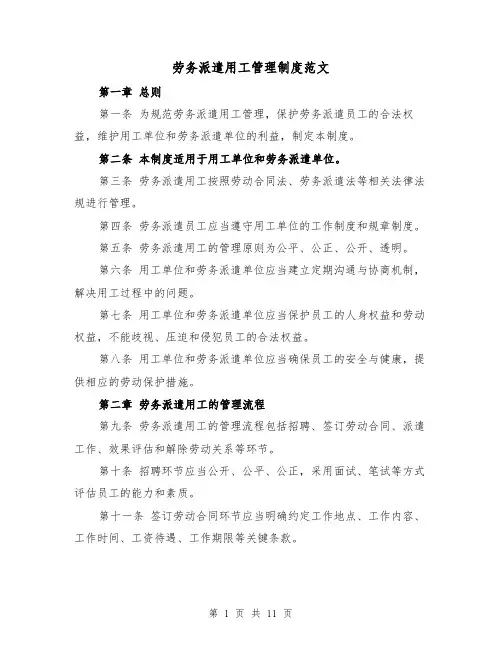 劳务派遣用工管理制度范文

第一章 总则

第一条 为规范劳务派遣用工管理，保护劳务派遣员工的合法权益，维护用工单位和劳务派遣单位的利益，制定本制度。

第二条 本制度适用于用工单位和劳务派遣单位。

第三条 劳务派遣用工按照劳动合同法、劳务派遣法等相关法律法规进行管理。

第四条 劳务派遣员工应当遵守用工单位的工作制度和规章制度。

第五条 劳务派遣用工的管理原则为公平、公正、公开、透明。

第六条 用工单位和劳务派遣单位应当建立定期沟通与协商机制，解决用工过程中的问题。

第七条 用工单位和劳务派遣单位应当保护员工的人身权益和劳动权益，不能歧视、压迫和侵犯员工的合法权益。

第八条 用工单位和劳务派遣单位应当确保员工的安全与健康，提供相应的劳动保护措施。

第二章 劳务派遣用工的管理流程

第九条 劳务派遣用工的管理流程包括招聘、签订劳动合同、派遣工作、效果评估和解除劳动关系等环节。

第十条 招聘环节应当公开、公平、公正，采用面试、笔试等方式评估员工的能力和素质。

第十一条 签订劳动合同环节应当明确约定工作地点、工作内容、工作时间、工资待遇、工作期限等关键条款。

第 1 页 共 11 页